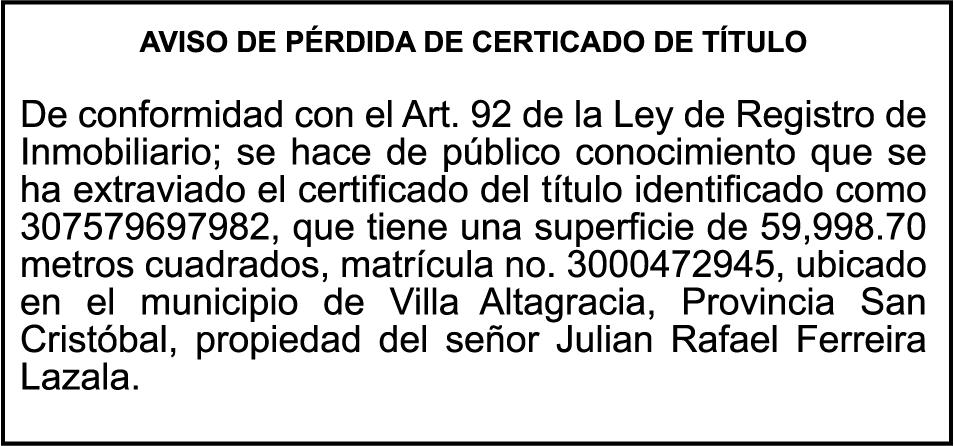 AVISO DE PÉRDIDA DE CERTICADO DE TÍTULO

De conformidad con el Art. 92 de la Ley de Registro de Inmobiliario; se hace de público conocimiento que se ha extraviado el certificado del título identificado como 307579697982, que tiene una superficie de 59,998.70 metros cuadrados, matrícula no. 3000472945, ubicado en el municipio de Villa Altagracia, Provincia San Cristóbal, propiedad del señor Julian Rafael Ferreira Lazala.